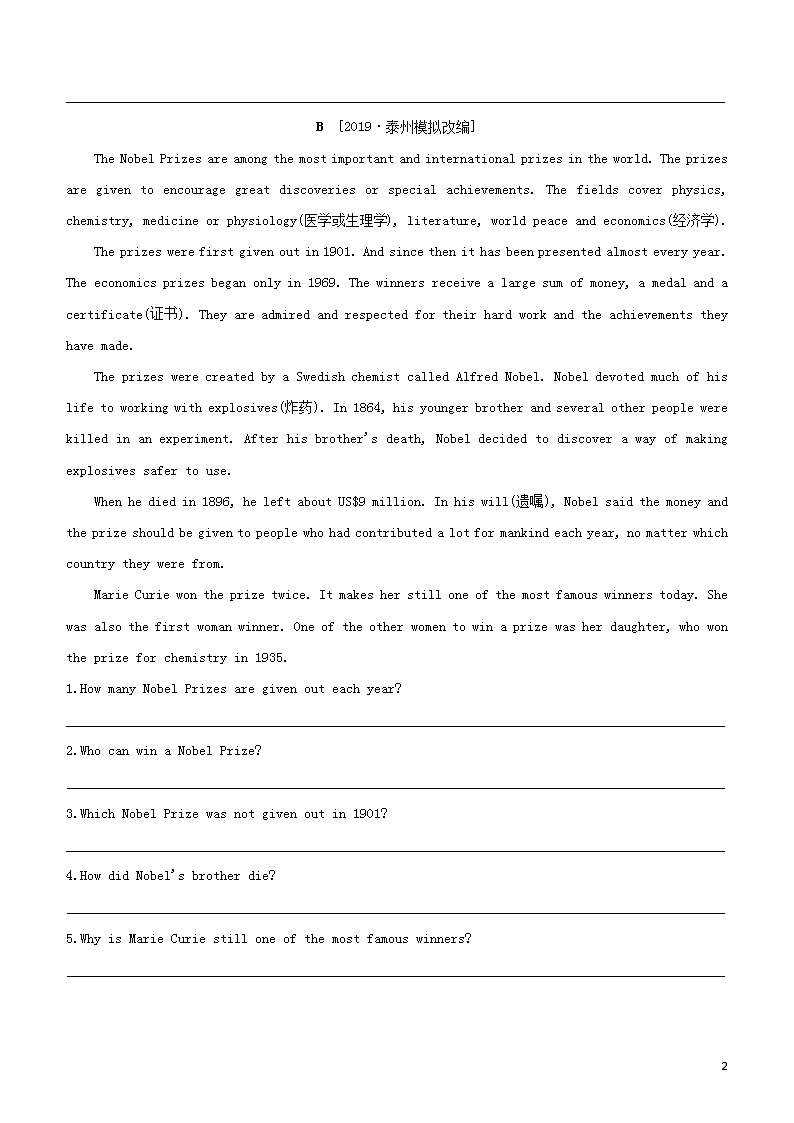 B ［2019·泰州模拟改编］

The Nobel Prizes are among the most important and international prizes in the world. The prizes are given to encourage great discoveries or special achievements. The fields cover physics, chemistry, medicine or physiology(医学或生理学), literature, world peace and economics(经济学).

The prizes were first given out in 1901. And since then it has been presented almost every year. The economics prizes began only in 1969. The winners receive a large sum of money, a medal and a certificate(证书). They are admired and respected for their hard work and the achievements they have made.

The prizes were created by a Swedish chemist called Alfred Nobel. Nobel devoted much of his life to working with explosives(炸药). In 1864, his younger brother and several other people were killed in an experiment. After his brother's death, Nobel decided to discover a way of making explosives safer to use.

When he died in 1896, he left about US$9 million. In his will(遗嘱), Nobel said the money and the prize should be given to people who had contributed a lot for mankind each year, no matter which country they were from.

Marie Curie won the prize twice. It makes her still one of the most famous winners today. She was also the first woman winner. One of the other women to win a prize was her daughter, who won the prize for chemistry in 1935.

1.How many Nobel Prizes are given out each year?

2.Who can win a Nobel Prize?

3.Which Nobel Prize was not given out in 1901?

4.How did Nobel's brother die?

5.Why is Marie Curie still one of the most famous winners?

2